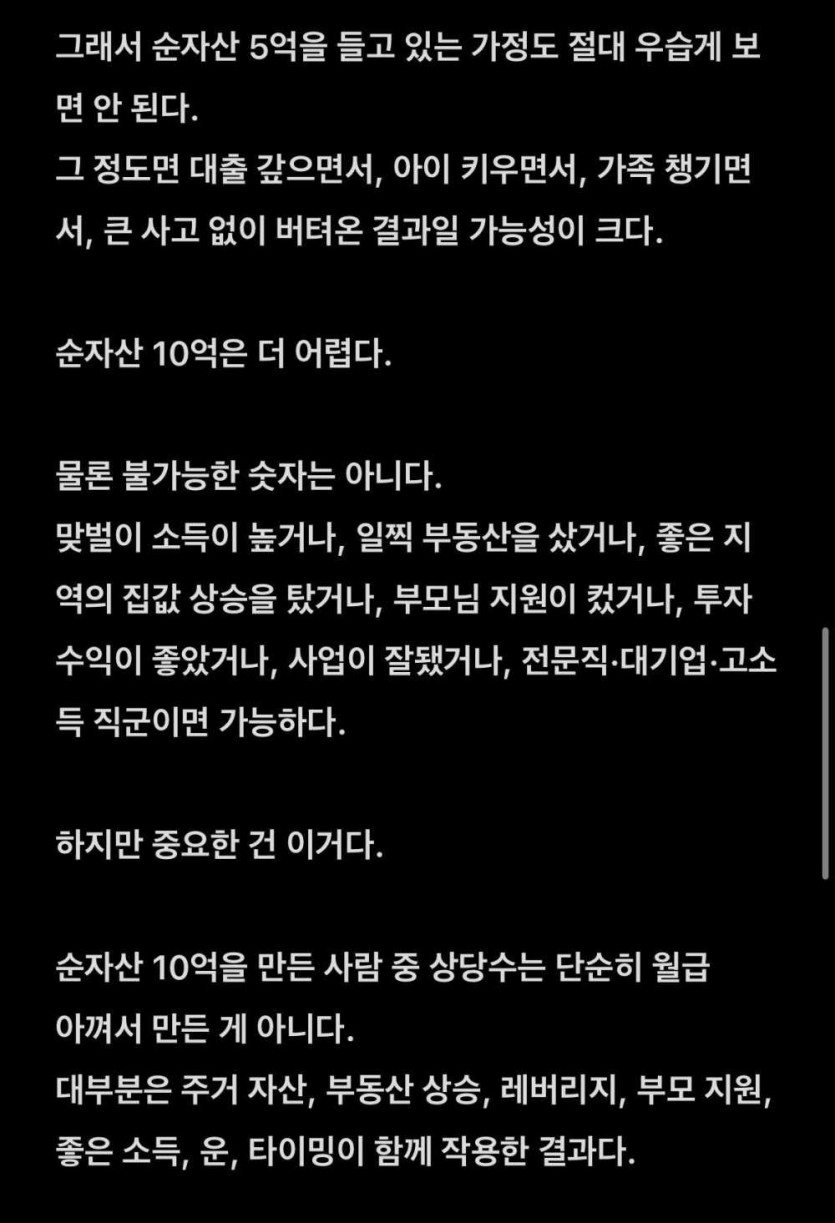 그래서 순자산 5억을 들고 있는 가정도 절대 우습게 보면 안 된다.
그 정도면 대출 갚으면서, 아이 키우면서, 가족 챙기면서, 큰 사고 없이 버텨온 결과일 가능성이 크다.

순자산 10억은 더 어렵다.

물론 불가능한 숫자는 아니다.
맞벌이 소득이 높거나, 일찍 부동산을 샀거나, 좋은 지역의 집값 상승을 탔거나, 부모님 지원이 컸거나, 투자 수익이 좋았거나, 사업이 잘됐거나, 전문직·대기업·고소득 직군이면 가능하다.

하지만 중요한 건 이거다.

순자산 10억을 만든 사람 중 상당수는 단순히 월급 아껴서 만든 게 아니다.
대부분은 주거 자산, 부동산 상승, 레버리지, 부모 지원, 좋은 소득, 운, 타이밍이 함께 작용한 결과다.